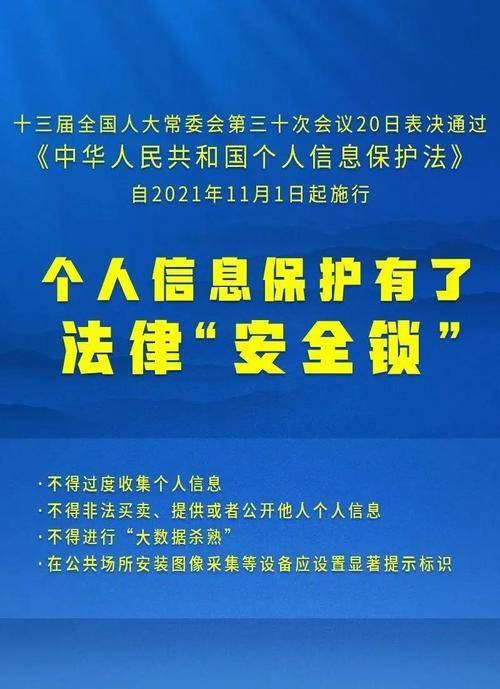 十三届全国人大常委会第三十次会议20日表决通过
《中华人民共和国个人信息保护法》
自2021年11月1日起施行

个人信息保护有了
法律“安全锁”

·不得过度收集个人信息
·不得非法买卖、提供或者公开他人个人信息
·不得进行“大数据杀熟”
·在公共场所安装图像采集等设备应设置显著提示标识